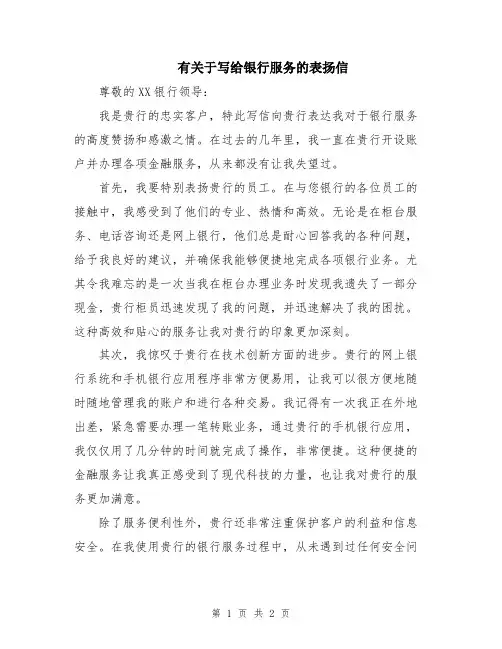 有关于写给银行服务的表扬信

尊敬的XX银行领导：

我是贵行的忠实客户，特此写信向贵行表达我对于银行服务的高度赞扬和感激之情。在过去的几年里，我一直在贵行开设账户并办理各项金融服务，从来都没有让我失望过。

首先，我要特别表扬贵行的员工。在与您银行的各位员工的接触中，我感受到了他们的专业、热情和高效。无论是在柜台服务、电话咨询还是网上银行，他们总是耐心回答我的各种问题，给予我良好的建议，并确保我能够便捷地完成各项银行业务。尤其令我难忘的是一次当我在柜台办理业务时发现我遗失了一部分现金，贵行柜员迅速发现了我的问题，并迅速解决了我的困扰。这种高效和贴心的服务让我对贵行的印象更加深刻。

其次，我惊叹于贵行在技术创新方面的进步。贵行的网上银行系统和手机银行应用程序非常方便易用，让我可以很方便地随时随地管理我的账户和进行各种交易。我记得有一次我正在外地出差，紧急需要办理一笔转账业务，通过贵行的手机银行应用，我仅仅用了几分钟的时间就完成了操作，非常便捷。这种便捷的金融服务让我真正感受到了现代科技的力量，也让我对贵行的服务更加满意。

除了服务便利性外，贵行还非常注重保护客户的利益和信息安全。在我使用贵行的银行服务过程中，从未遇到过任何安全问

第 1 页 共 2 页